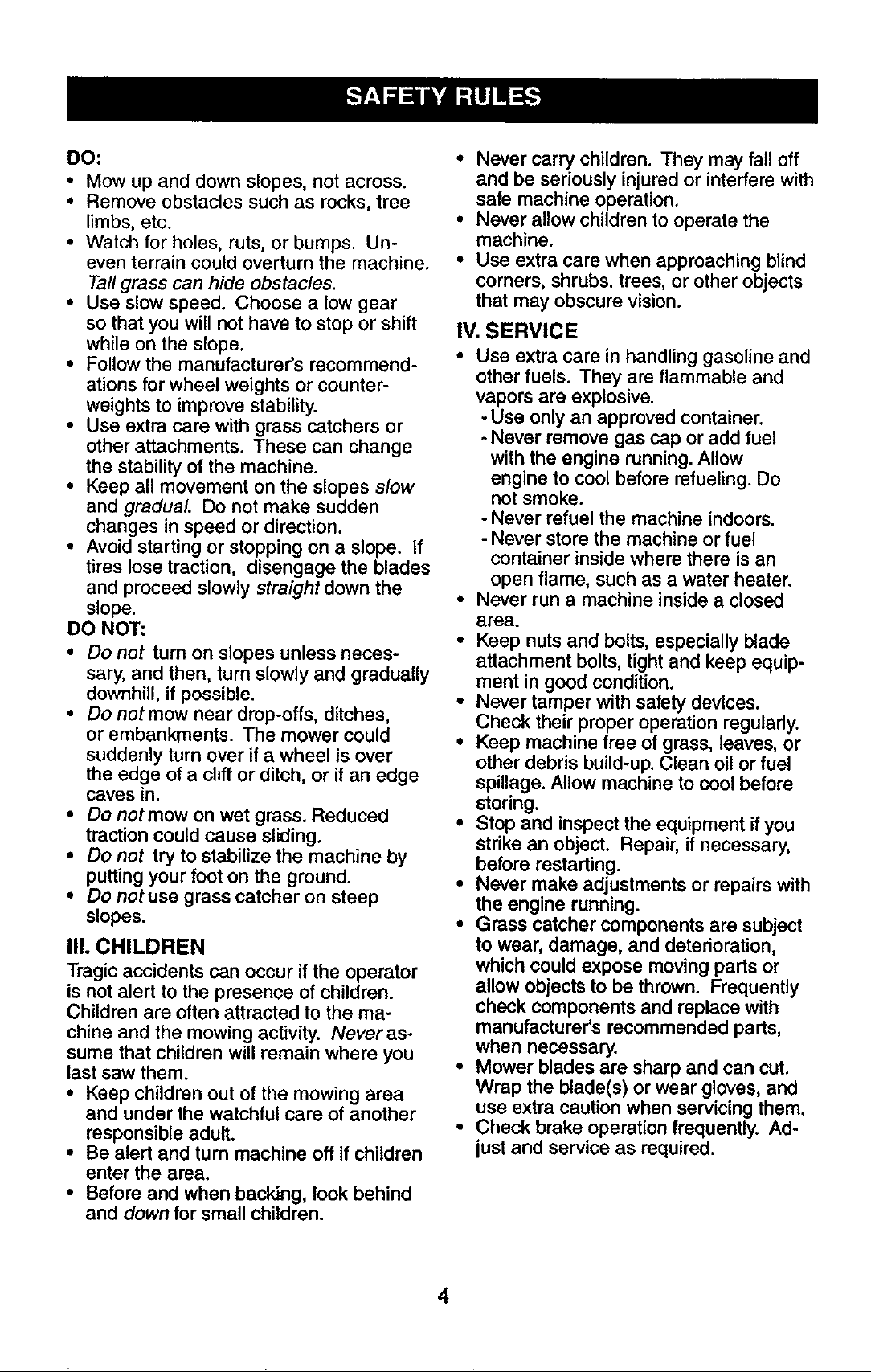 SAFETY RULES

DO:
• Mow up and down slopes, not across.
• Remove obstacles such as rocks, tree limbs, etc.
• Watch for holes, ruts, or bumps. Uneven terrain could overturn the machine. Tall grass can hide obstacles.
• Use slow speed. Choose a low gear so that you will not have to stop or shift while on the slope.
• Follow the manufacturer's recommendations for wheel weights or counterweights to improve stability.
• Use extra care with grass catchers or other attachments. These can change the stability of the machine.
• Keep all movement on the slopes slow and gradual. Do not make sudden changes in speed or direction.
• Avoid starting or stopping on a slope. If tires lose traction, disengage the blades and proceed slowly straight down the slope.

DO NOT:
• Do not turn on slopes unless necessary, and then, turn slowly and gradually downhill, if possible.
• Do not mow near drop-offs, ditches, or embankments. The mower could suddenly turn over if a wheel is over the edge of a cliff or ditch, or if an edge caves in.
• Do not mow on wet grass. Reduced traction could cause sliding.
• Do not try to stabilize the machine by putting your foot on the ground.
• Do not use grass catcher on steep slopes.

III. CHILDREN

Tragic accidents can occur if the operator is not alert to the presence of children. Children are often attracted to the machine and the mowing activity. Never assume that children will remain where you last saw them.
• Keep children out of the mowing area and under the watchful care of another responsible adult.
• Be alert and turn machine off if children enter the area.
• Before and when backing, look behind and down for small children.
• Never carry children. They may fall off and be seriously injured or interfere with safe machine operation.
• Never allow children to operate the machine.
• Use extra care when approaching blind corners, shrubs, trees, or other objects that may obscure vision.

IV. SERVICE
• Use extra care in handling gasoline and other fuels. They are flammable and vapors are explosive.
- Use only an approved container.
- Never remove gas cap or add fuel with the engine running. Allow engine to cool before refueling. Do not smoke.
- Never refuel the machine indoors.
- Never store the machine or fuel container inside where there is an open flame, such as a water heater.
• Never run a machine inside a closed area.
• Keep nuts and bolts, especially blade attachment bolts, tight and keep equipment in good condition.
• Never tamper with safety devices. Check their proper operation regularly.
• Keep machine free of grass, leaves, or other debris build-up. Clean oil or fuel spillage. Allow machine to cool before storing.
• Stop and inspect the equipment if you strike an object. Repair, if necessary, before restarting.
• Never make adjustments or repairs with the engine running.
• Grass catcher components are subject to wear, damage, and deterioration, which could expose moving parts or allow objects to be thrown. Frequently check components and replace with manufacturer's recommended parts, when necessary.
• Mower blades are sharp and can cut. Wrap the blade(s) or wear gloves, and use extra caution when servicing them.
• Check brake operation frequently. Adjust and service as required.

4